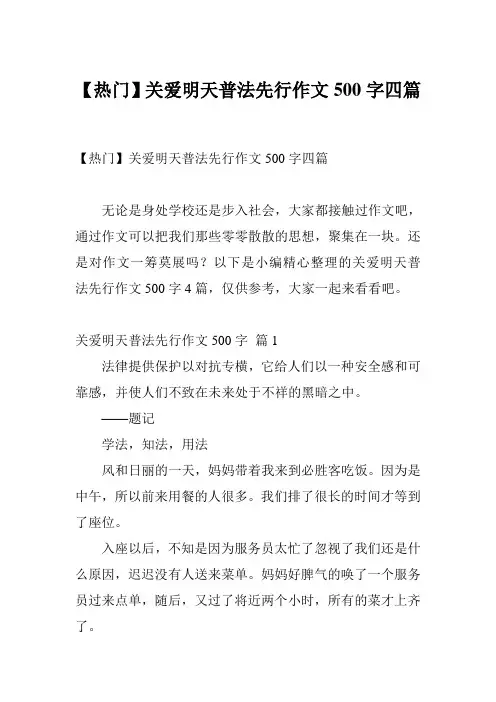 【热门】关爱明天普法先行作文 500 字四篇

【热门】关爱明天普法先行作文 500 字四篇

无论是身处学校还是步入社会，大家都接触过作文吧，通过作文可以把我们那些零零散散的思想，聚集在一块。还是对作文一筹莫展吗？以下是小编精心整理的关爱明天普法先行作文 500 字 4 篇，仅供参考，大家一起来看看吧。

关爱明天普法先行作文 500 字 篇 1

法律提供保护以对抗专横，它给人们以一种安全感和可靠感，并使人们不致在未来处于不祥的黑暗之中。

——题记

学法，知法，用法

风和日丽的一天，妈妈带着我来到必胜客吃饭。因为是中午，所以前来用餐的人很多。我们排了很长的时间才等到了座位。

入座以后，不知是因为服务员太忙了忽视了我们还是什么原因，迟迟没有人送来菜单。妈妈好脾气的唤了一个服务员过来点单，随后，又过了将近两个小时，所有的菜才上齐了。